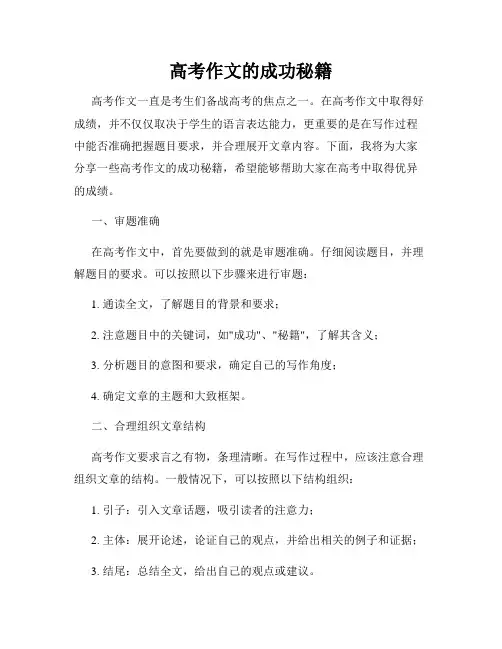 高考作文的成功秘籍

高考作文一直是考生们备战高考的焦点之一。在高考作文中取得好成绩，并不仅仅取决于学生的语言表达能力，更重要的是在写作过程中能否准确把握题目要求，并合理展开文章内容。下面，我将为大家分享一些高考作文的成功秘籍，希望能够帮助大家在高考中取得优异的成绩。

一、审题准确

在高考作文中，首先要做到的就是审题准确。仔细阅读题目，并理解题目的要求。可以按照以下步骤来进行审题：

1. 通读全文，了解题目的背景和要求；

2. 注意题目中的关键词，如"成功"、"秘籍"，了解其含义；

3. 分析题目的意图和要求，确定自己的写作角度；

4. 确定文章的主题和大致框架。

二、合理组织文章结构

高考作文要求言之有物，条理清晰。在写作过程中，应该注意合理组织文章的结构。一般情况下，可以按照以下结构组织：

1. 引子：引入文章话题，吸引读者的注意力；

2. 主体：展开论述，论证自己的观点，并给出相关的例子和证据；

3. 结尾：总结全文，给出自己的观点或建议。